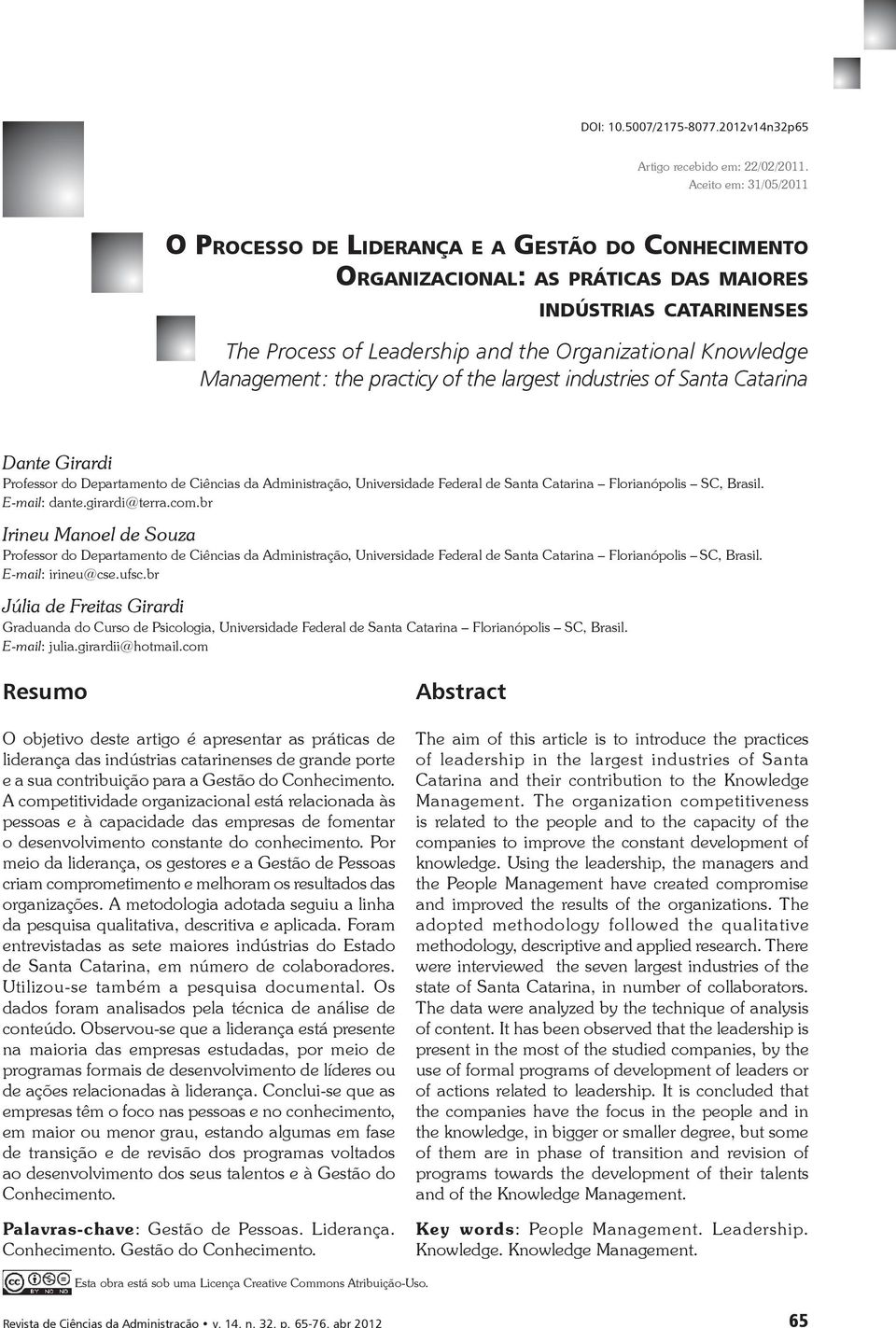 DOI: 10.5007/2175-8077.2012v14n32p65

Artigo recebido em: 22/02/2011. Aceito em: 31/05/2011

O Processo de Liderança e a Gestão do Conhecimento Organizacional: as práticas das maiores indústrias catarinenses

The Process of Leadership and the Organizational Knowledge Management: the practicy of the largest industries of Santa Catarina

Dante Girardi
Professor do Departamento de Ciências da Administração, Universidade Federal de Santa Catarina – Florianópolis – SC, Brasil.
E-mail: dante.girardi@terra.com.br

Irineu Manoel de Souza
Professor do Departamento de Ciências da Administração, Universidade Federal de Santa Catarina – Florianópolis – SC, Brasil.
E-mail: irineu@cse.ufsc.br

Júlia de Freitas Girardi
Graduanda do Curso de Psicologia, Universidade Federal de Santa Catarina – Florianópolis – SC, Brasil.
E-mail: julia.girardii@hotmail.com

Resumo

O objetivo deste artigo é apresentar as práticas de liderança das indústrias catarinenses de grande porte e a sua contribuição para a Gestão do Conhecimento. A competitividade organizacional está relacionada às pessoas e à capacidade das empresas de fomentar o desenvolvimento constante do conhecimento. Por meio da liderança, os gestores e a Gestão de Pessoas criam comprometimento e melhoram os resultados das organizações. A metodologia adotada seguiu a linha da pesquisa qualitativa, descritiva e aplicada. Foram entrevistadas as sete maiores indústrias do Estado de Santa Catarina, em número de colaboradores. Utilizou-se também a pesquisa documental. Os dados foram analisados pela técnica de análise de conteúdo. Observou-se que a liderança está presente na maioria das empresas estudadas, por meio de programas formais de desenvolvimento de líderes ou de ações relacionadas à liderança. Conclui-se que as empresas têm o foco nas pessoas e no conhecimento, em maior ou menor grau, estando algumas em fase de transição e de revisão dos programas voltados ao desenvolvimento dos seus talentos e à Gestão do Conhecimento.

Palavras-chave: Gestão de Pessoas. Liderança. Conhecimento. Gestão do Conhecimento.

Abstract

The aim of this article is to introduce the practices of leadership in the largest industries of Santa Catarina and their contribution to the Knowledge Management. The organization competitiveness is related to the people and to the capacity of the companies to improve the constant development of knowledge. Using the leadership, the managers and the People Management have created compromise and improved the results of the organizations. The adopted methodology followed the qualitative methodology, descriptive and applied research. There were interviewed the seven largest industries of the state of Santa Catarina, in number of collaborators. The data were analyzed by the technique of analysis of content. It has been observed that the leadership is present in the most of the studied companies, by the use of formal programs of development of leaders or of actions related to leadership. It is concluded that the companies have the focus in the people and in the knowledge, in bigger or smaller degree, but some of them are in phase of transition and revision of programs towards the development of their talents and of the Knowledge Management.

Key words: People Management. Leadership. Knowledge. Knowledge Management.

Esta obra está sob uma Licença Creative Commons Atribuição-Uso.

Revista de Ciências da Administração • v. 14, n. 32, p. 65-76, abr 2012

65